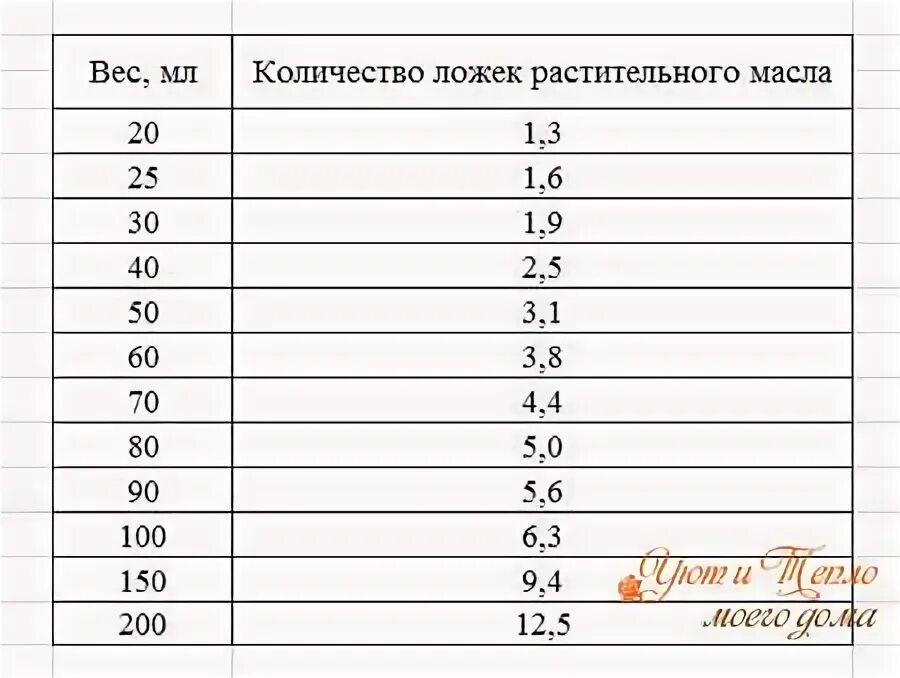 | Вес, мл | Количество ложек растительного масла |
|---|---|
| 20 | 1,3 |
| 25 | 1,6 |
| 30 | 1,9 |
| 40 | 2,5 |
| 50 | 3,1 |
| 60 | 3,8 |
| 70 | 4,4 |
| 80 | 5,0 |
| 90 | 5,6 |
| 100 | 6,3 |
| 150 | 9,4 |
| 200 | 12,5 |

Уют и Тепло моего дома